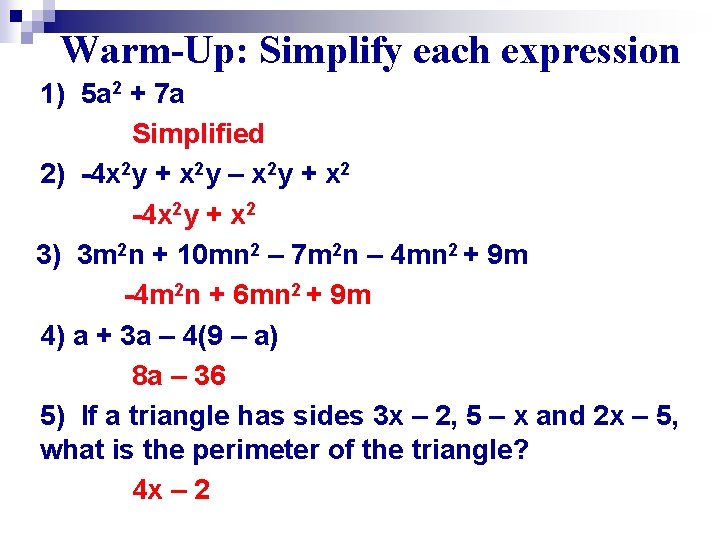 Warm-Up: Simplify each expression

1) $5a^2 + 7a$

Simplified

2) $-4x^2y + x^2y – x^2y + x^2$

$-4x^2y + x^2$

3) $3m^2n + 10mn^2 – 7m^2n – 4mn^2 + 9m$

$-4m^2n + 6mn^2 + 9m$

4) $a + 3a – 4(9 – a)$

$8a – 36$

5) If a triangle has sides $3x – 2$, $5 – x$ and $2x – 5$, what is the perimeter of the triangle?

$4x – 2$